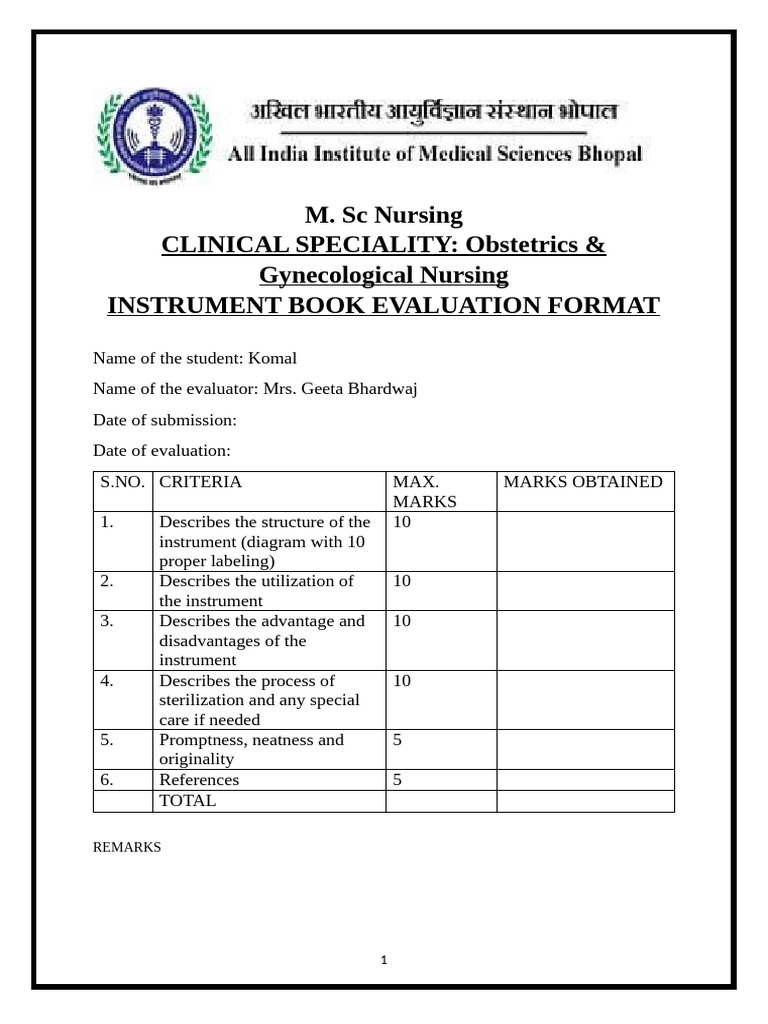 अखिल भारतीय आयुर्विज्ञान संस्थान भोपाल
All India Institute of Medical Sciences Bhopal

M. Sc Nursing
CLINICAL SPECIALITY: Obstetrics & Gynecological Nursing
INSTRUMENT BOOK EVALUATION FORMAT

Name of the student: Komal

Name of the evaluator: Mrs. Geeta Bhardwaj

Date of submission:

Date of evaluation:

| S.NO. | CRITERIA | MAX. MARKS | MARKS OBTAINED |
|---|---|---|---|
| 1. | Describes the structure of the instrument (diagram with 10 proper labeling) | 10 | |
| 2. | Describes the utilization of the instrument | 10 | |
| 3. | Describes the advantage and disadvantages of the instrument | 10 | |
| 4. | Describes the process of sterilization and any special care if needed | 10 | |
| 5. | Promptness, neatness and originality | 5 | |
| 6. | References | 5 | |
| | TOTAL | | |

REMARKS

1